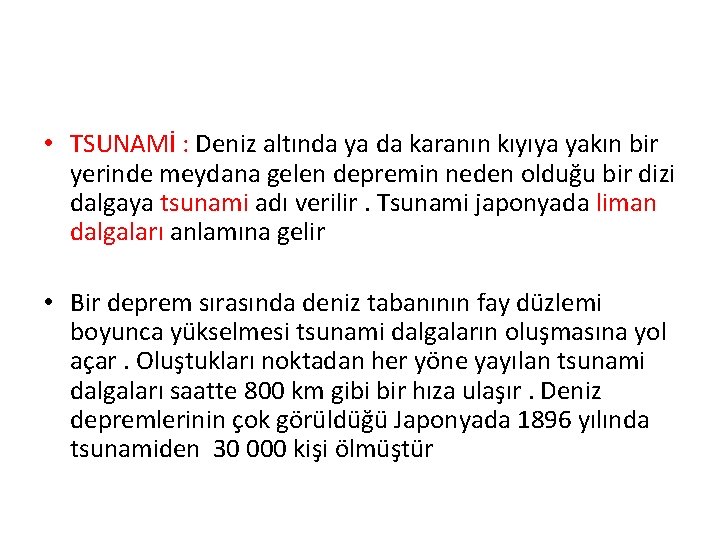 • TSUNAMİ : Deniz altında ya da karanın kıyıya yakın bir yerinde meydana gelen depremin neden olduğu bir dizi dalgaya tsunami adı verilir . Tsunami japonyada liman dalgaları anlamına gelir

• Bir deprem sırasında deniz tabanının fay düzlemi boyunca yükselmesi tsunami dalgaların oluşmasına yol açar . Oluştukları noktadan her yöne yayılan tsunami dalgaları saatte 800 km gibi bir hıza ulaşır . Deniz depremlerinin çok görüldüğü Japonyada 1896 yılında tsunamiden 30 000 kişi ölmüştür